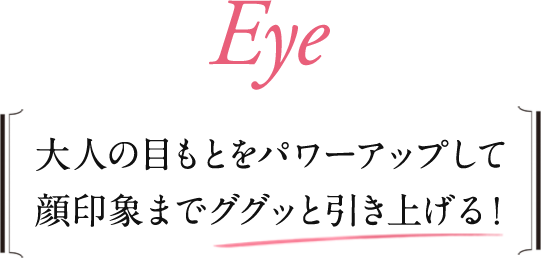 Eye

大人の目もとをパワーアップして
顔印象までググッと引き上げる！